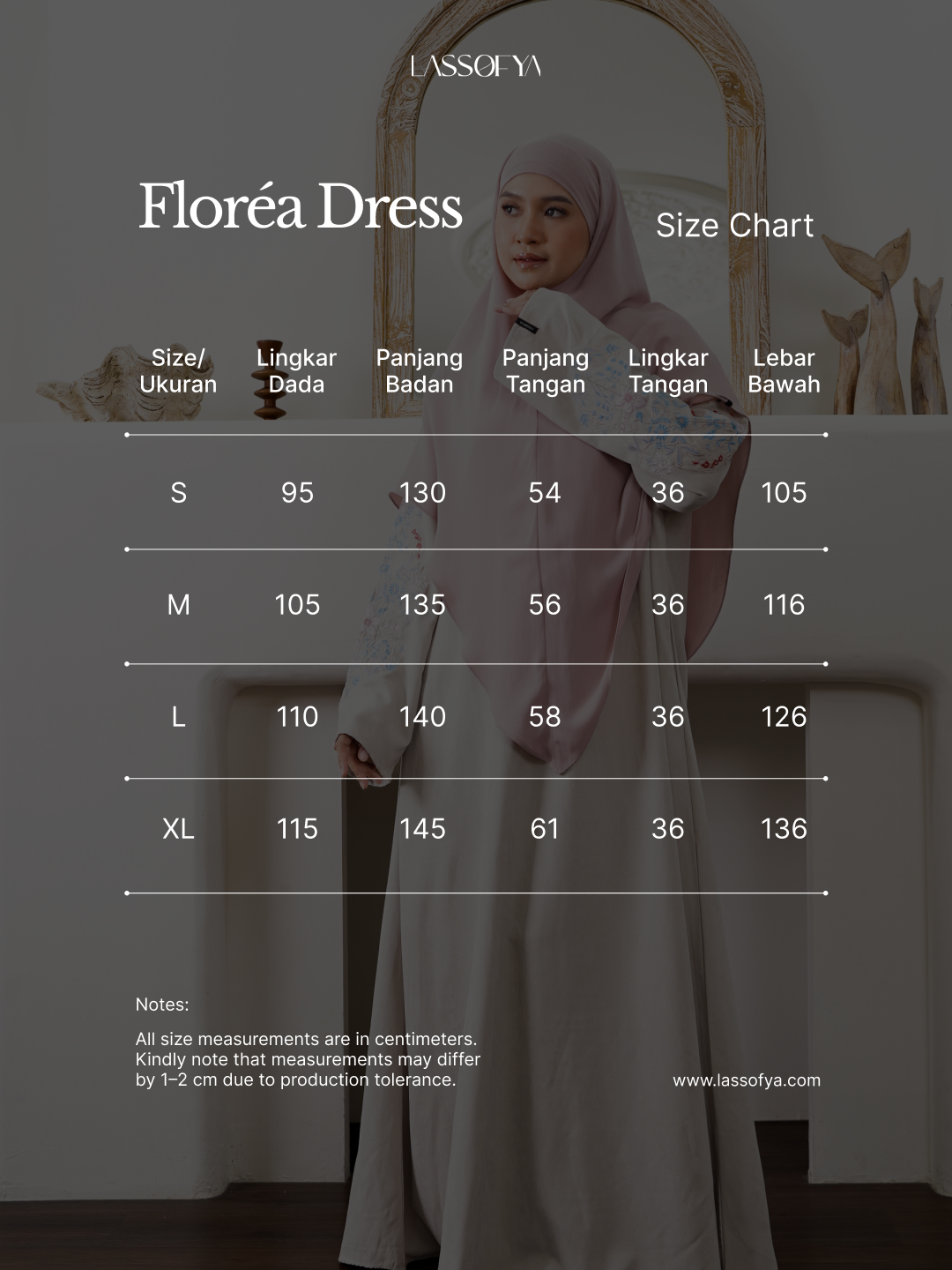 LASSOFYA

Floréa Dress

Size Chart

| Size/ Ukuran | Lingkar Dada | Panjang Badan | Panjang Tangan | Lingkar Tangan | Lebar Bawah |
|---|---|---|---|---|---|
| S | 95 | 130 | 54 | 36 | 105 |
| M | 105 | 135 | 56 | 36 | 116 |
| L | 110 | 140 | 58 | 36 | 126 |
| XL | 115 | 145 | 61 | 36 | 136 |

Notes:

All size measurements are in centimeters. Kindly note that measurements may differ by 1–2 cm due to production tolerance.

www.lassofya.com